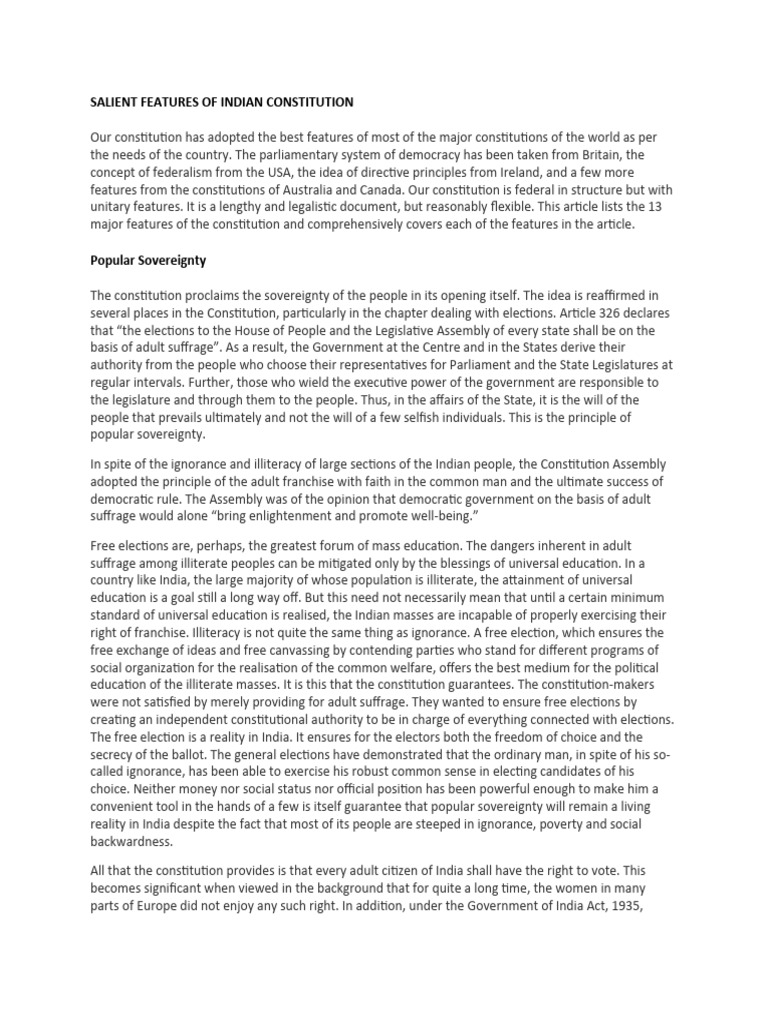 SALIENT FEATURES OF INDIAN CONSTITUTION

Our constitution has adopted the best features of most of the major constitutions of the world as per the needs of the country. The parliamentary system of democracy has been taken from Britain, the concept of federalism from the USA, the idea of directive principles from Ireland, and a few more features from the constitutions of Australia and Canada. Our constitution is federal in structure but with unitary features. It is a lengthy and legalistic document, but reasonably flexible. This article lists the 13 major features of the constitution and comprehensively covers each of the features in the article.

Popular Sovereignty

The constitution proclaims the sovereignty of the people in its opening itself. The idea is reaffirmed in several places in the Constitution, particularly in the chapter dealing with elections. Article 326 declares that "the elections to the House of People and the Legislative Assembly of every state shall be on the basis of adult suffrage". As a result, the Government at the Centre and in the States derive their authority from the people who choose their representatives for Parliament and the State Legislatures at regular intervals. Further, those who wield the executive power of the government are responsible to the legislature and through them to the people. Thus, in the affairs of the State, it is the will of the people that prevails ultimately and not the will of a few selfish individuals. This is the principle of popular sovereignty.

In spite of the ignorance and illiteracy of large sections of the Indian people, the Constitution Assembly adopted the principle of the adult franchise with faith in the common man and the ultimate success of democratic rule. The Assembly was of the opinion that democratic government on the basis of adult suffrage would alone "bring enlightenment and promote well-being."

Free elections are, perhaps, the greatest forum of mass education. The dangers inherent in adult suffrage among illiterate peoples can be mitigated only by the blessings of universal education. In a country like India, the large majority of whose population is illiterate, the attainment of universal education is a goal still a long way off. But this need not necessarily mean that until a certain minimum standard of universal education is realised, the Indian masses are incapable of properly exercising their right of franchise. Illiteracy is not quite the same thing as ignorance. A free election, which ensures the free exchange of ideas and free canvassing by contending parties who stand for different programs of social organization for the realisation of the common welfare, offers the best medium for the political education of the illiterate masses. It is this that the constitution guarantees. The constitution-makers were not satisfied by merely providing for adult suffrage. They wanted to ensure free elections by creating an independent constitutional authority to be in charge of everything connected with elections. The free election is a reality in India. It ensures for the electors both the freedom of choice and the secrecy of the ballot. The general elections have demonstrated that the ordinary man, in spite of his so-called ignorance, has been able to exercise his robust common sense in electing candidates of his choice. Neither money nor social status nor official position has been powerful enough to make him a convenient tool in the hands of a few is itself guarantee that popular sovereignty will remain a living reality in India despite the fact that most of its people are steeped in ignorance, poverty and social backwardness.

All that the constitution provides is that every adult citizen of India shall have the right to vote. This becomes significant when viewed in the background that for quite a long time, the women in many parts of Europe did not enjoy any such right. In addition, under the Government of India Act, 1935,